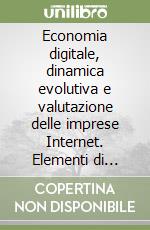 unilibro

Economia digitale, dinamica evolutiva e valutazione delle imprese Internet. Elementi di...

COPERTINA NON DISPONIBILE